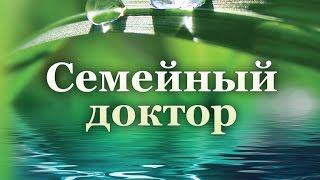 Семейный доктор